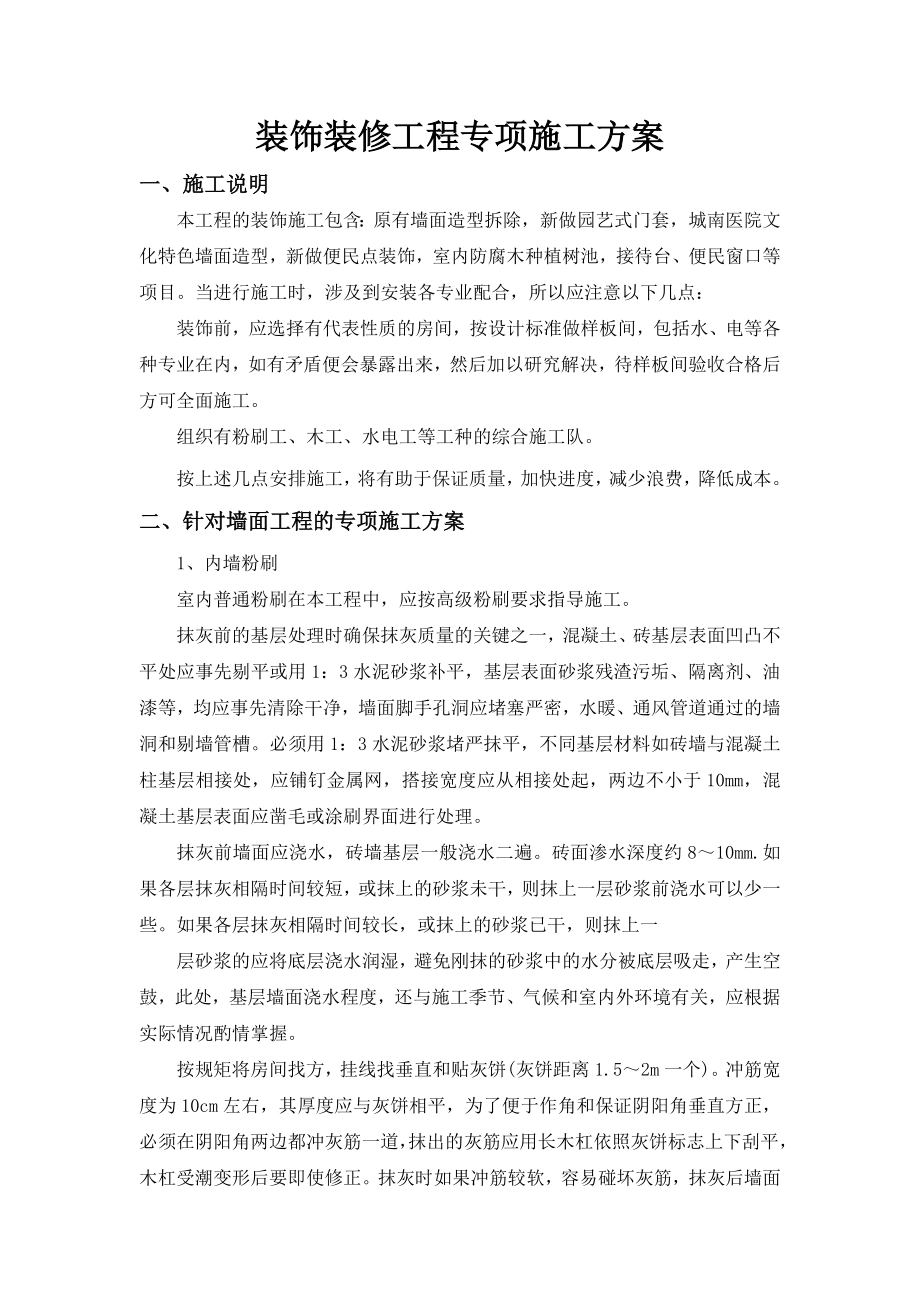 装饰装修工程专项施工方案

一、施工说明

本工程的装饰施工包含：原有墙面造型拆除，新做园艺式门套，城南医院文化特色墙面造型，新做便民点装饰，室内防腐木种植树池，接待台、便民窗口等项目。当进行施工时，涉及到安装各专业配合，所以应注意以下几点：

装饰前，应选择有代表性质的房间，按设计标准做样板间，包括水、电等各种专业在内，如有矛盾便会暴露出来，然后加以研究解决，待样板间验收合格后方可全面施工。

组织有粉刷工、木工、水电工等工种的综合施工队。

按上述几点安排施工，将有助于保证质量，加快进度，减少浪费，降低成本。

二、针对墙面工程的专项施工方案

1、内墙粉刷

室内普通粉刷在本工程中，应按高级粉刷要求指导施工。

抹灰前的基层处理时确保抹灰质量的关键之一，混凝土、砖基层表面凹凸不平处应事先剔平或用 1：3 水泥砂浆补平，基层表面砂浆残渣污垢、隔离剂、油漆等，均应事先清除干净，墙面脚手孔洞应堵塞严密，水暖、通风管道通过的墙洞和剔墙管槽。必须用 1：3 水泥砂浆堵严抹平，不同基层材料如砖墙与混凝土柱基层相接处，应铺钉金属网，搭接宽度应从相接处起，两边不小于 10mm，混凝土基层表面应凿毛或涂刷界面进行处理。

抹灰前墙面应浇水，砖墙基层一般浇水二遍。砖面渗水深度约 8～10mm.如果各层抹灰相隔时间较短，或抹上的砂浆未干，则抹上一层砂浆前浇水可以少一些。如果各层抹灰相隔时间较长，或抹上的砂浆已干，则抹上一

层砂浆的应将底层浇水润湿，避免刚抹的砂浆中的水分被底层吸走，产生空鼓，此处，基层墙面浇水程度，还与施工季节、气候和室内外环境有关，应根据实际情况酌情掌握。

按规矩将房间找方，挂线找垂直和贴灰饼(灰饼距离 1.5～2m 一个)。冲筋宽度为 10cm 左右，其厚度应与灰饼相平，为了便于作角和保证阴阳角垂直方正，必须在阴阳角两边都冲灰筋一道，抹出的灰筋应用长木杠依照灰饼标志上下刮平，木杠受潮变形后要即使修正。抹灰时如果冲筋较软，容易碰坏灰筋，抹灰后墙面